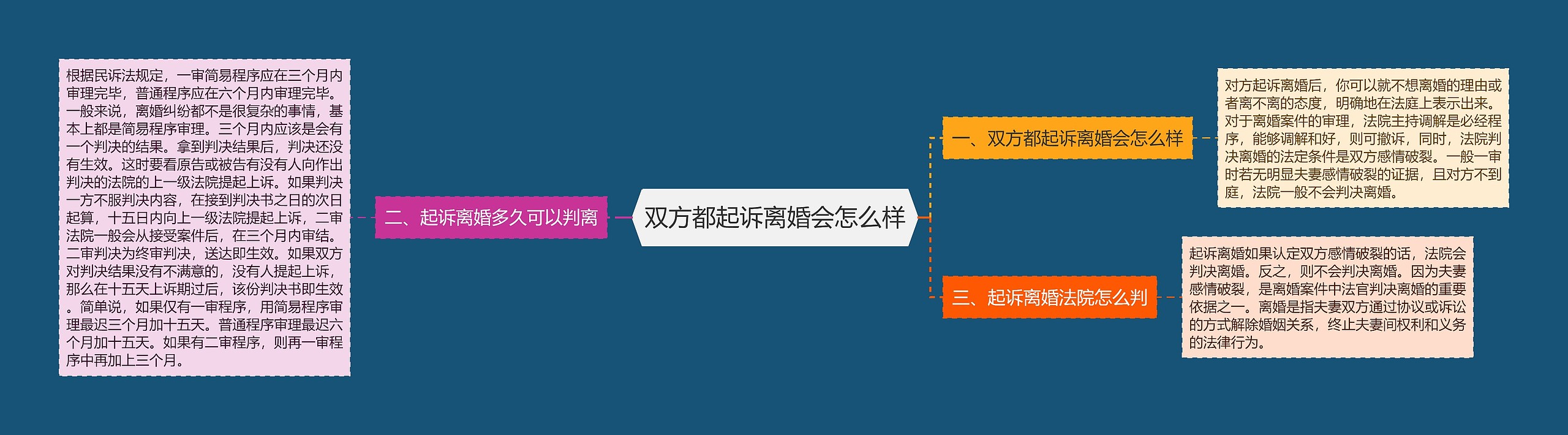 双方都起诉离婚会怎么样

一、双方都起诉离婚会怎么样

对方起诉离婚后，你可以就不想离婚的理由或者离不离的态度，明确地在法庭上表示出来。对于离婚案件的审理，法院主持调解是必经程序，能够调解和好，则可撤诉，同时，法院判决离婚的法定条件是双方感情破裂。一般一审时若无明显夫妻感情破裂的证据，且对方不到庭，法院一般不会判决离婚。

二、起诉离婚多久可以判离

根据民诉法规定，一审简易程序应在三个月内审理完毕，普通程序应在六个月内审理完毕。一般来说，离婚纠纷都不是很复杂的事情，基本上都是简易程序审理。三个月内应该是会有一个判决的结果。拿到判决结果后，判决还没有生效。这时要看原告或被告有没有人向作出判决的法院的上一级法院提起上诉。如果判决一方不服判决内容，在接到判决书之日的次日起算，十五日内向上一级法院提起上诉，二审法院一般会从接受案件后，在三个月内审结。二审判决为终审判决，送达即生效。如果双方对判决结果没有不满意的，没有人提起上诉，那么在十五天上诉期过后，该份判决书即生效。简单说，如果仅有一审程序，用简易程序审理最迟三个月加十五天。普通程序审理最迟六个月加十五天。如果有二审程序，则再一审程序中再加上三个月。

三、起诉离婚法院怎么判

起诉离婚如果认定双方感情破裂的话，法院会判决离婚。反之，则不会判决离婚。因为夫妻感情破裂，是离婚案件中法官判决离婚的重要依据之一。离婚是指夫妻双方通过协议或诉讼的方式解除婚姻关系，终止夫妻间权利和义务的法律行为。